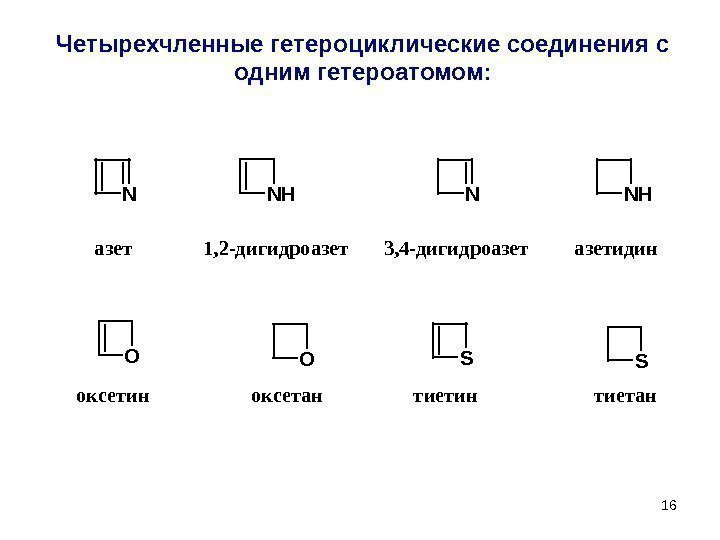 Четырехчленные гетероциклические соединения с одним гетероатомом:

N

NH

N

NH

азет

1,2-дигидроазет

3,4-дигидроазет

азетидин

O

O

S

S

оксетин

оксетан

тиетин

тиетан

16